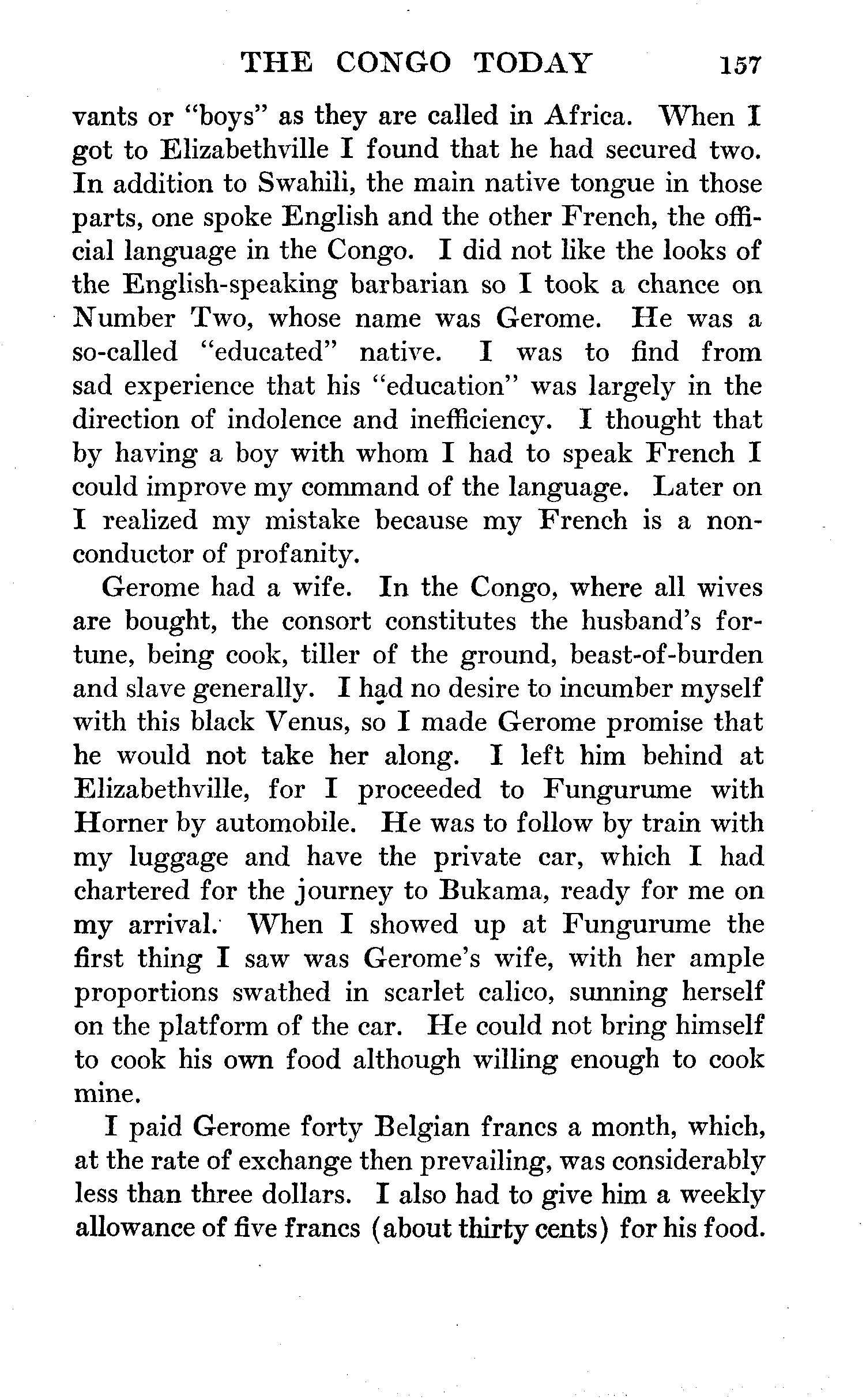 THE CONGO TODAY 157

vants or "boys" as they are called in Africa. When I got to Elizabethville I found that he had secured two. In addition to Swahili, the main native tongue in those parts, one spoke English and the other French, the official language in the Congo. I did not like the looks of the English-speaking barbarian so I took a chance on Number Two, whose name was Gerome. He was a so-called "educated" native. I was to find from sad experience that his "education" was largely in the direction of indolence and inefficiency. I thought that by having a boy with whom I had to speak French I could improve my command of the language. Later on I realized my mistake because my French is a non-conductor of profanity.

Gerome had a wife. In the Congo, where all wives are bought, the consort constitutes the husband's fortune, being cook, tiller of the ground, beast-of-burden and slave generally. I had no desire to incumber myself with this black Venus, so I made Gerome promise that he would not take her along. I left him behind at Elizabethville, for I proceeded to Fungurume with Horner by automobile. He was to follow by train with my luggage and have the private car, which I had chartered for the journey to Bukama, ready for me on my arrival. When I showed up at Fungurume the first thing I saw was Gerome's wife, with her ample proportions swathed in scarlet calico, sunning herself on the platform of the car. He could not bring himself to cook his own food although willing enough to cook mine.

I paid Gerome forty Belgian francs a month, which, at the rate of exchange then prevailing, was considerably less than three dollars. I also had to give him a weekly allowance of five francs (about thirty cents) for his food.